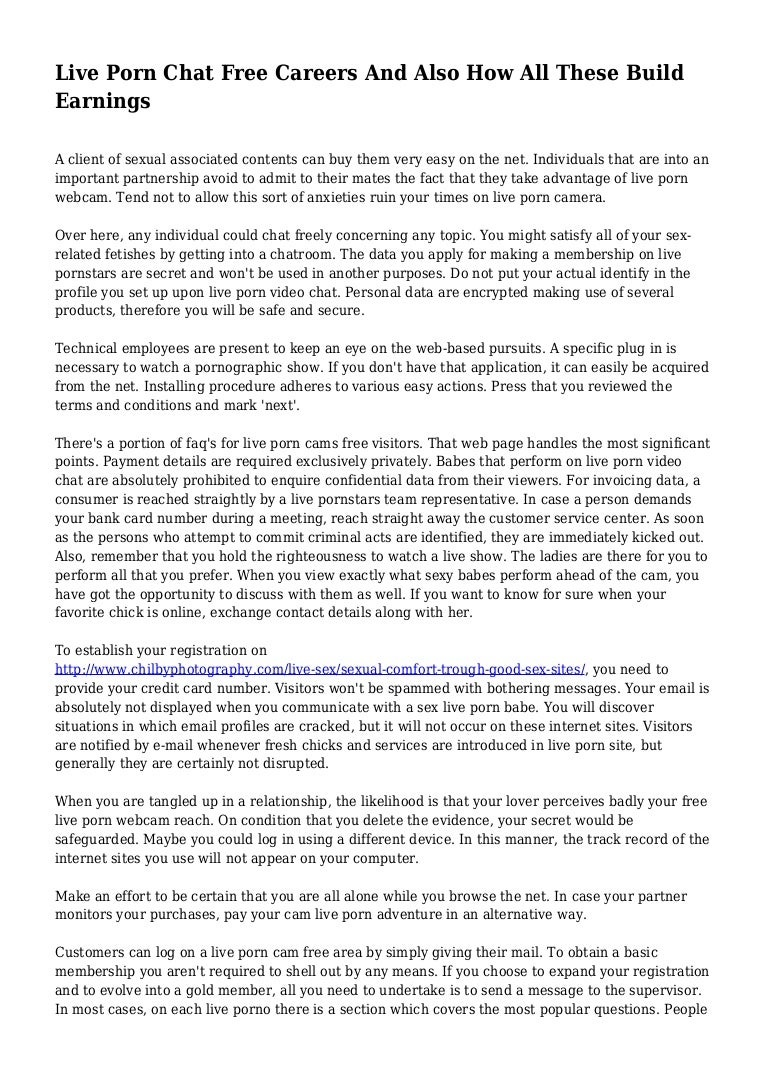 Live Porn Chat Free Careers And Also How All These Build Earnings

A client of sexual associated contents can buy them very easy on the net. Individuals that are into an important partnership avoid to admit to their mates the fact that they take advantage of live porn webcam. Tend not to allow this sort of anxieties ruin your times on live porn camera.

Over here, any individual could chat freely concerning any topic. You might satisfy all of your sex-related fetishes by getting into a chatroom. The data you apply for making a membership on live pornstars are secret and won't be used in another purposes. Do not put your actual identify in the profile you set up upon live porn video chat. Personal data are encrypted making use of several products, therefore you will be safe and secure.

Technical employees are present to keep an eye on the web-based pursuits. A specific plug in is necessary to watch a pornographic show. If you don't have that application, it can easily be acquired from the net. Installing procedure adheres to various easy actions. Press that you reviewed the terms and conditions and mark 'next'.

There's a portion of faq's for live porn cams free visitors. That web page handles the most significant points. Payment details are required exclusively privately. Babes that perform on live porn video chat are absolutely prohibited to enquire confidential data from their viewers. For invoicing data, a consumer is reached straightly by a live pornstars team representative. In case a person demands your bank card number during a meeting, reach straight away the customer service center. As soon as the persons who attempt to commit criminal acts are identified, they are immediately kicked out. Also, remember that you hold the righteousness to watch a live show. The ladies are there for you to perform all that you prefer. When you view exactly what sexy babes perform ahead of the cam, you have got the opportunity to discuss with them as well. If you want to know for sure when your favorite chick is online, exchange contact details along with her.

To establish your registration on http://www.chilbyphotography.com/live-sex/sexual-comfort-trough-good-sex-sites/, you need to provide your credit card number. Visitors won't be spammed with bothering messages. Your email is absolutely not displayed when you communicate with a sex live porn babe. You will discover situations in which email profiles are cracked, but it will not occur on these internet sites. Visitors are notified by e-mail whenever fresh chicks and services are introduced in live porn site, but generally they are certainly not disrupted.

When you are tangled up in a relationship, the likelihood is that your lover perceives badly your free live porn webcam reach. On condition that you delete the evidence, your secret would be safeguarded. Maybe you could log in using a different device. In this manner, the track record of the internet sites you use will not appear on your computer.

Make an effort to be certain that you are all alone while you browse the net. In case your partner monitors your purchases, pay your cam live porn adventure in an alternative way.

Customers can log on a live porn cam free area by simply giving their mail. To obtain a basic membership you aren't required to shell out by any means. If you choose to expand your registration and to evolve into a gold member, all you need to undertake is to send a message to the supervisor. In most cases, on each live porno there is a section which covers the most popular questions. People